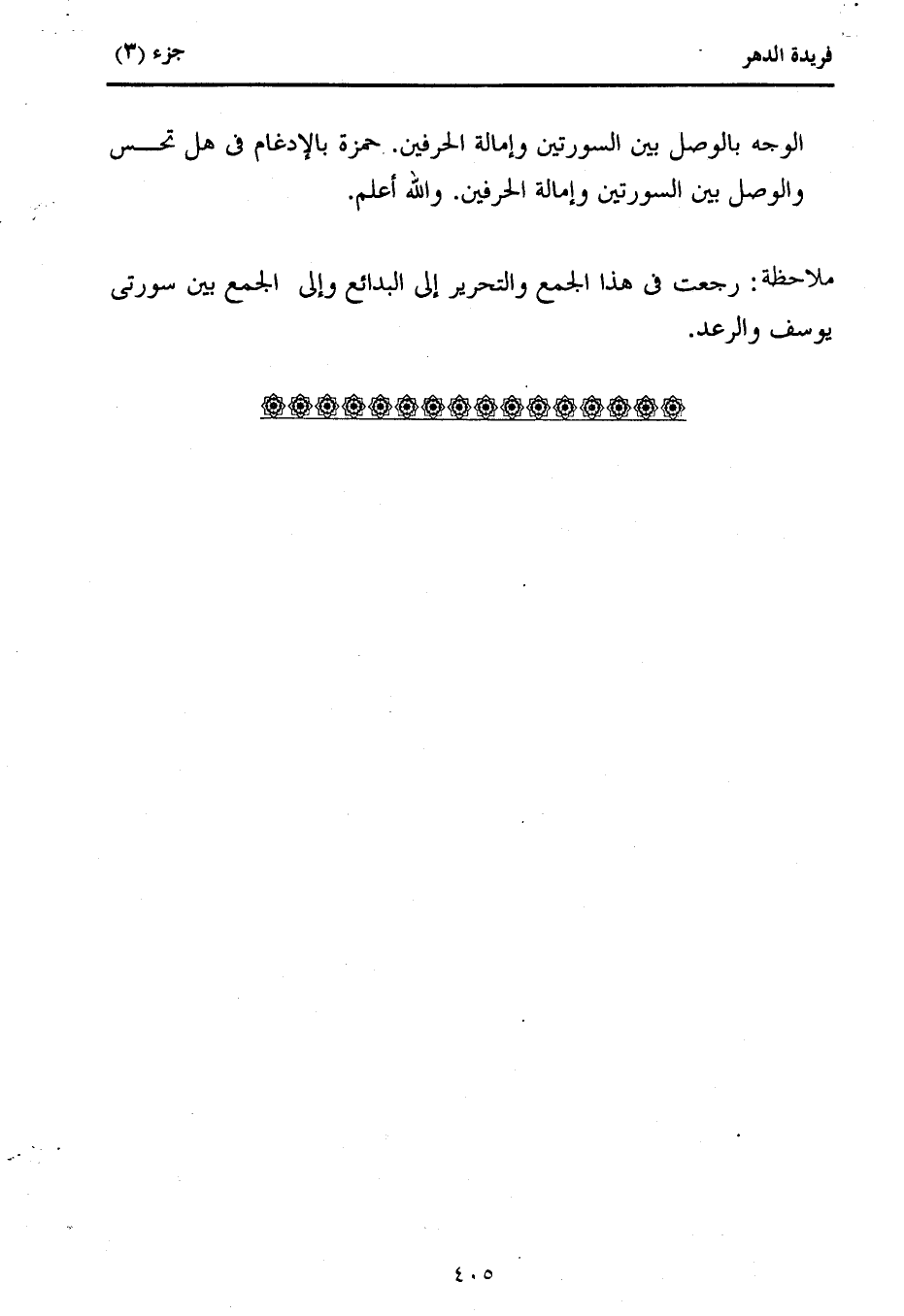 فريدة الدهر
جزء (٣)

الوجه بالوصل بين السورتين وإمالة الحرفين. حمزة بالإدغام فى هل تحس والوصل بين السورتين وإمالة الحرفين. والله أعلم.

ملاحظة: رجعت فى هذا الجمع والتحرير إلى البدائع وإلى الجمع بين سورتى يوسف والرعد.

٤٠٥